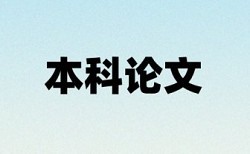 本科论文